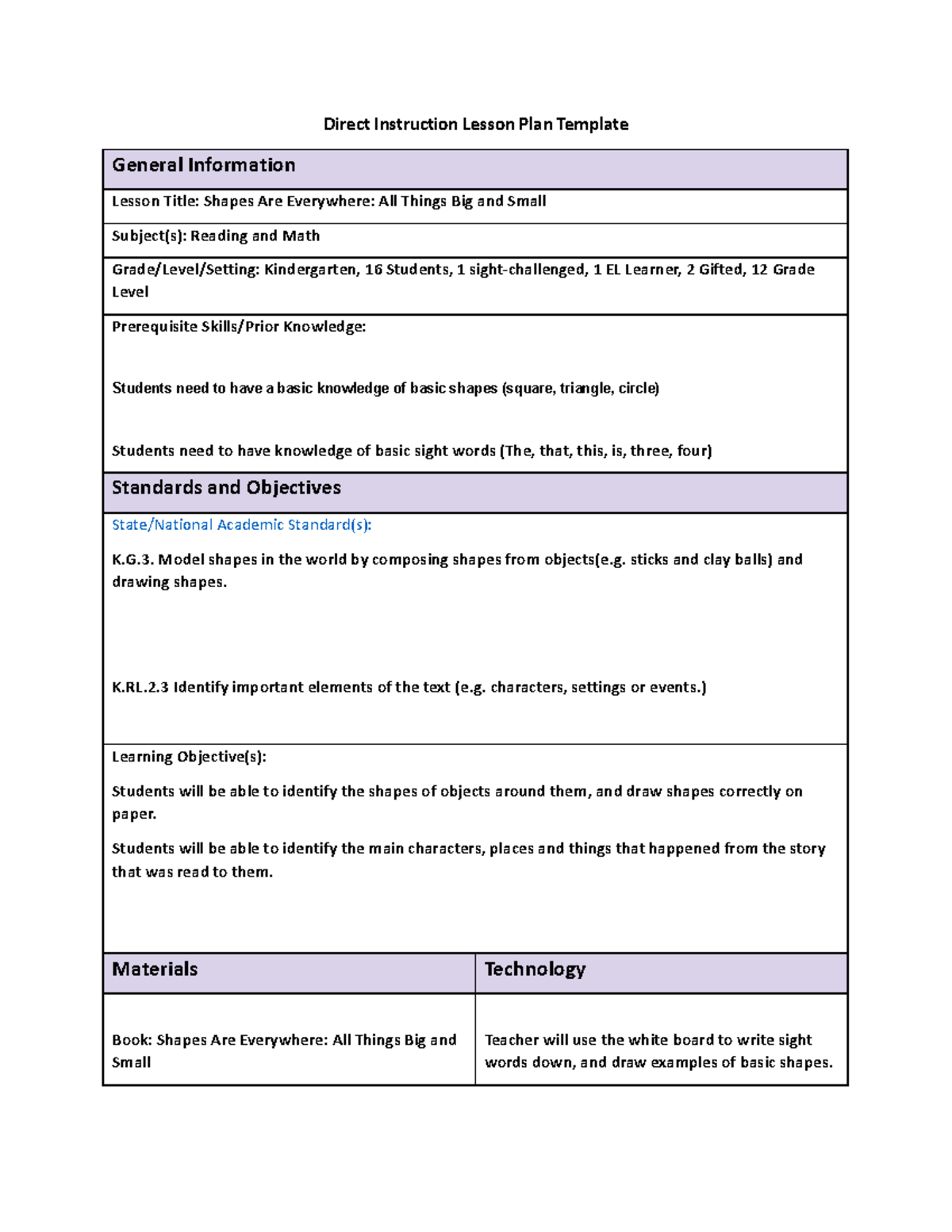 Direct Instruction Lesson Plan Template

General Information

Lesson Title: Shapes Are Everywhere: All Things Big and Small

Subject(s): Reading and Math

Grade/Level/Setting: Kindergarten, 16 Students, 1 sight-challenged, 1 EL Learner, 2 Gifted, 12 Grade Level

Prerequisite Skills/Prior Knowledge:

Students need to have a basic knowledge of basic shapes (square, triangle, circle)

Students need to have knowledge of basic sight words (The, that, this, is, three, four)

Standards and Objectives

State/National Academic Standard(s):

K.G.3. Model shapes in the world by composing shapes from objects(e.g. sticks and clay balls) and drawing shapes.

K.RL.2.3 Identify important elements of the text (e.g. characters, settings or events.)

Learning Objective(s):

Students will be able to identify the shapes of objects around them, and draw shapes correctly on paper.

Students will be able to identify the main characters, places and things that happened from the story that was read to them.

| Materials | Technology |
|---|---|
| Book: Shapes Are Everywhere: All Things Big and Small | Teacher will use the white board to write sight words down, and draw examples of basic shapes. |